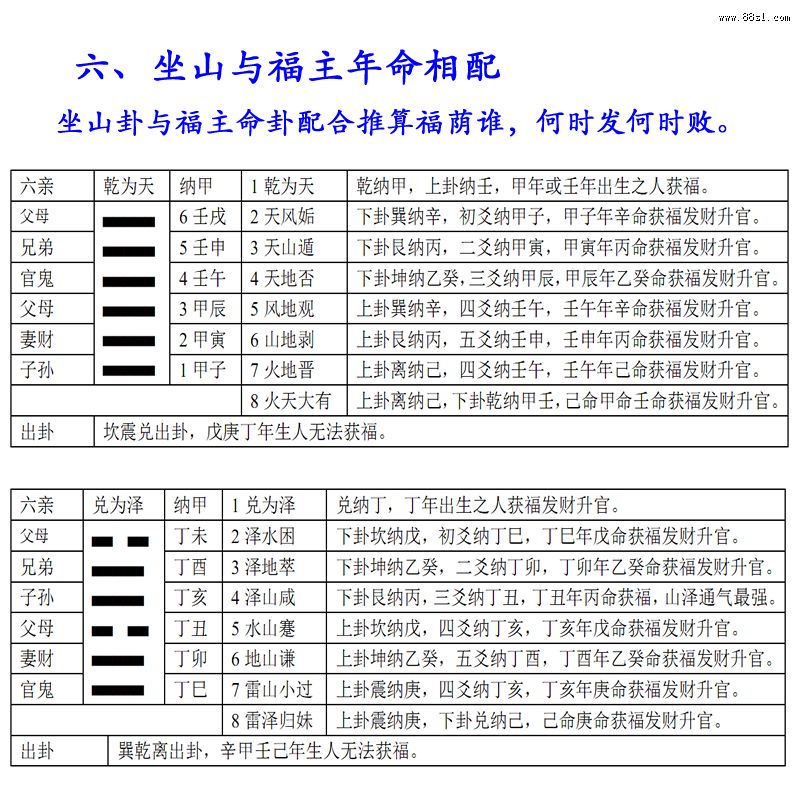 www.88sl.com

六、坐山与福主年命相配

坐山卦与福主命卦配合推算福荫谁，何时发何时败。

| 六亲 | 乾为天 | 纳甲 | 1 乾为天 | 乾纳甲，上卦纳壬，甲年或壬年出生之人获福。 |
|---|---|---|---|---|
| 父母 | | 6 壬戌 | 2 天风姤 | 下卦巽纳辛，初爻纳甲子，甲子年辛命获福发财升官。 |
| 兄弟 | | 5 壬申 | 3 天山遁 | 下卦艮纳丙，二爻纳甲寅，甲寅年丙命获福发财升官。 |
| 官鬼 | | 4 壬午 | 4 天地否 | 下卦坤纳乙癸，三爻纳甲辰，甲辰年乙癸命获福发财升官。 |
| 父母 | | 3 甲辰 | 5 风地观 | 上卦巽纳辛，四爻纳壬午，壬午年辛命获福发财升官。 |
| 妻财 | | 2 甲寅 | 6 山地剥 | 上卦艮纳丙，五爻纳壬申，壬申年丙命获福发财升官。 |
| 子孙 | | 1 甲子 | 7 火地晋 | 上卦离纳己，四爻纳壬午，壬午年己命获福发财升官。 |
| | | | 8 火天大有 | 上卦离纳己，下卦乾纳甲壬，己命甲命壬命获福发财升官。 |
| 出卦 | 坎震兑出卦，戊庚丁年生人无法获福。 | | | |

| 六亲 | 兑为泽 | 纳甲 | 1 兑为泽 | 兑纳丁，丁年出生之人获福发财升官。 |
|---|---|---|---|---|
| 父母 | | 丁未 | 2 泽水困 | 下卦坎纳戊，初爻纳丁巳，丁巳年戊命获福发财升官。 |
| 兄弟 | | 丁酉 | 3 泽地萃 | 下卦坤纳乙癸，二爻纳丁卯，丁卯年乙癸命获福发财升官。 |
| 子孙 | | 丁亥 | 4 泽山咸 | 下卦艮纳丙，三爻纳丁丑，丁丑年丙命获福，山泽通气最强。 |
| 父母 | | 丁丑 | 5 水山蹇 | 上卦坎纳戊，四爻纳丁亥，丁亥年戊命获福发财升官。 |
| 妻财 | | 丁卯 | 6 地山谦 | 上卦坤纳乙癸，五爻纳丁酉，丁酉年乙癸命获福发财升官。 |
| 官鬼 | | 丁巳 | 7 雷山小过 | 上卦震纳庚，四爻纳丁亥，丁亥年庚命获福发财升官。 |
| | | | 8 雷泽归妹 | 上卦震纳庚，下卦兑纳己，己命庚命获福发财升官。 |
| 出卦 | 巽乾离出卦，辛甲壬己年生人无法获福。 | | | |